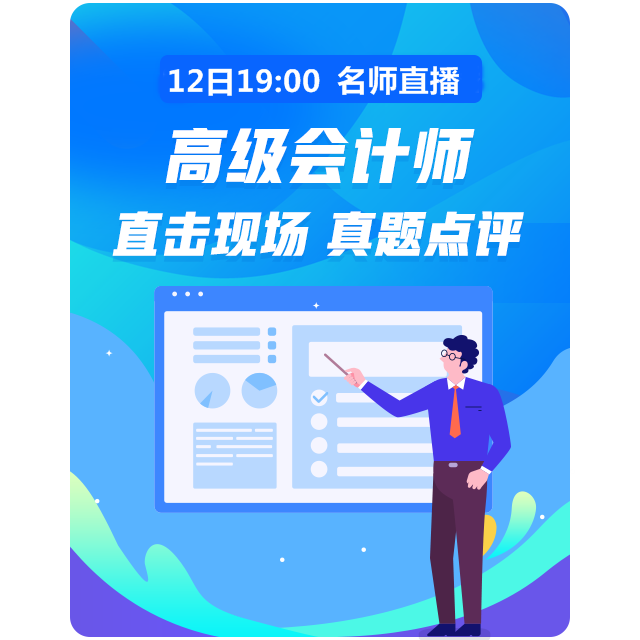 12日19:00 名师直播

高级会计师

直击现场 真题点评